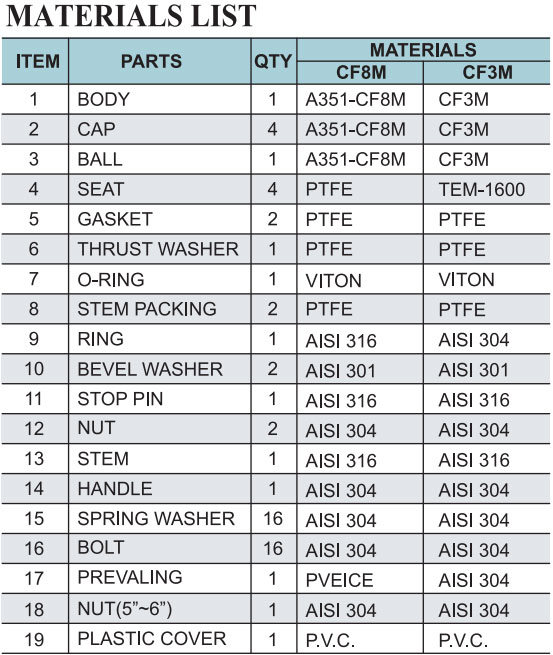 MATERIALS LIST

| ITEM | PARTS | QTY | MATERIALS CF8M | MATERIALS CF3M |
|---|---|---|---|---|
| 1 | BODY | 1 | A351-CF8M | CF3M |
| 2 | CAP | 4 | A351-CF8M | CF3M |
| 3 | BALL | 1 | A351-CF8M | CF3M |
| 4 | SEAT | 4 | PTFE | TEM-1600 |
| 5 | GASKET | 2 | PTFE | PTFE |
| 6 | THRUST WASHER | 1 | PTFE | PTFE |
| 7 | O-RING | 1 | VITON | VITON |
| 8 | STEM PACKING | 2 | PTFE | PTFE |
| 9 | RING | 1 | AISI 316 | AISI 304 |
| 10 | BEVEL WASHER | 2 | AISI 301 | AISI 301 |
| 11 | STOP PIN | 1 | AISI 316 | AISI 316 |
| 12 | NUT | 2 | AISI 304 | AISI 304 |
| 13 | STEM | 1 | AISI 316 | AISI 316 |
| 14 | HANDLE | 1 | AISI 304 | AISI 304 |
| 15 | SPRING WASHER | 16 | AISI 304 | AISI 304 |
| 16 | BOLT | 16 | AISI 304 | AISI 304 |
| 17 | PREVALING | 1 | PVEICE | AISI 304 |
| 18 | NUT(5"~6") | 1 | AISI 304 | AISI 304 |
| 19 | PLASTIC COVER | 1 | P.V.C. | P.V.C. |